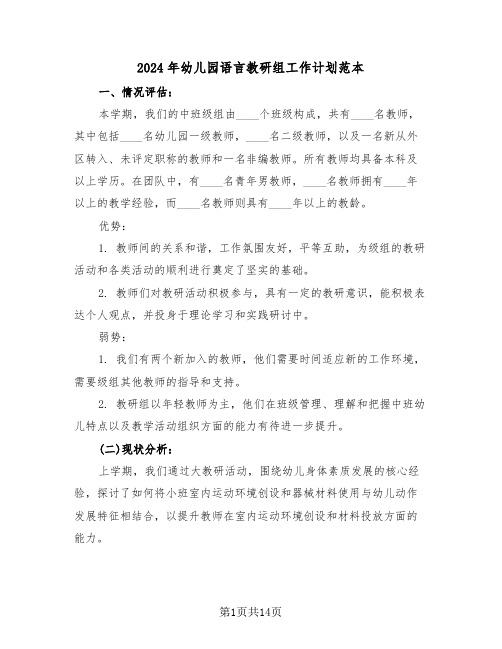 2024年幼儿园语言教研组工作计划范本

一、情况评估：

本学期，我们的中班级组由____个班级构成，共有____名教师，其中包括____名幼儿园一级教师，____名二级教师，以及一名新从外区转入、未评定职称的教师和一名非编教师。所有教师均具备本科及以上学历。在团队中，有____名青年男教师，____名教师拥有____年以上的教学经验，而____名教师则具有____年以上的教龄。

优势：

1. 教师间的关系和谐，工作氛围友好，平等互助，为级组的教研活动和各类活动的顺利进行奠定了坚实的基础。

2. 教师们对教研活动积极参与，具有一定的教研意识，能积极表达个人观点，并投身于理论学习和实践研讨中。

弱势：

1. 我们有两个新加入的教师，他们需要时间适应新的工作环境，需要级组其他教师的指导和支持。

2. 教研组以年轻教师为主，他们在班级管理、理解和把握中班幼儿特点以及教学活动组织方面的能力有待进一步提升。

(二)现状分析：

上学期，我们通过大教研活动，围绕幼儿身体素质发展的核心经验，探讨了如何将小班室内运动环境创设和器械材料使用与幼儿动作发展特征相结合，以提升教师在室内运动环境创设和材料投放方面的能力。

第1页共14页